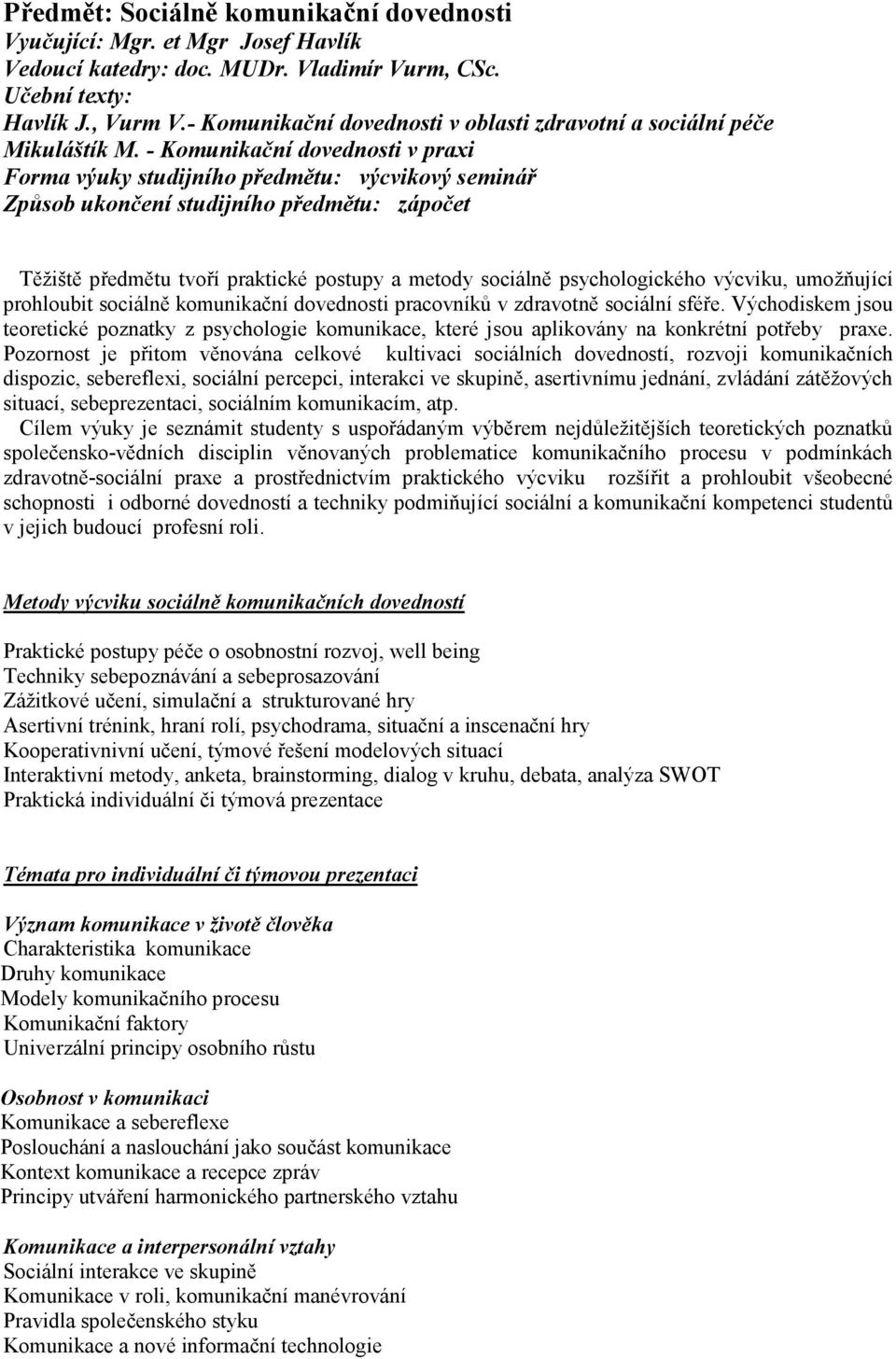 Předmět: Sociálně komunikační dovednosti
Vyučující: Mgr. et Mgr Josef Havlík
Vedoucí katedry: doc. MUDr. Vladimír Vurm, CSc.
Učební texty:
Havlík J., Vurm V.- Komunikační dovednosti v oblasti zdravotní a sociální péče
Mikuláštík M. - Komunikační dovednosti v praxi
Forma výuky studijního předmětu: výcvikový seminář
Způsob ukončení studijního předmětu: zápočet

Těžiště předmětu tvoří praktické postupy a metody sociálně psychologického výcviku, umožňující prohloubit sociálně komunikační dovednosti pracovníků v zdravotně sociální sféře. Východiskem jsou teoretické poznatky z psychologie komunikace, které jsou aplikovány na konkrétní potřeby praxe. Pozornost je přitom věnována celkové kultivaci sociálních dovedností, rozvoji komunikačních dispozic, sebereflexi, sociální percepci, interakci ve skupině, asertivnímu jednání, zvládání zátěžových situací, sebeprezentaci, sociálním komunikacím, atp.

Cílem výuky je seznámit studenty s uspořádaným výběrem nejdůležitějších teoretických poznatků společensko-vědních disciplin věnovaných problematice komunikačního procesu v podmínkách zdravotně-sociální praxe a prostřednictvím praktického výcviku rozšířit a prohloubit všeobecné schopnosti i odborné dovedností a techniky podmiňující sociální a komunikační kompetenci studentů v jejich budoucí profesní roli.

Metody výcviku sociálně komunikačních dovedností

Praktické postupy péče o osobnostní rozvoj, well being
Techniky sebepoznávání a sebeprosazování
Zážitkové učení, simulační a strukturované hry
Asertivní trénink, hraní rolí, psychodrama, situační a inscenační hry
Kooperativnivní učení, týmové řešení modelových situací
Interaktivní metody, anketa, brainstorming, dialog v kruhu, debata, analýza SWOT
Praktická individuální či týmová prezentace

Témata pro individuální či týmovou prezentaci

Význam komunikace v životě člověka
Charakteristika komunikace
Druhy komunikace
Modely komunikačního procesu
Komunikační faktory
Univerzální principy osobního růstu

Osobnost v komunikaci
Komunikace a sebereflexe
Poslouchání a naslouchání jako součást komunikace
Kontext komunikace a recepce zpráv
Principy utváření harmonického partnerského vztahu

Komunikace a interpersonální vztahy
Sociální interakce ve skupině
Komunikace v roli, komunikační manévrování
Pravidla společenského styku
Komunikace a nové informační technologie